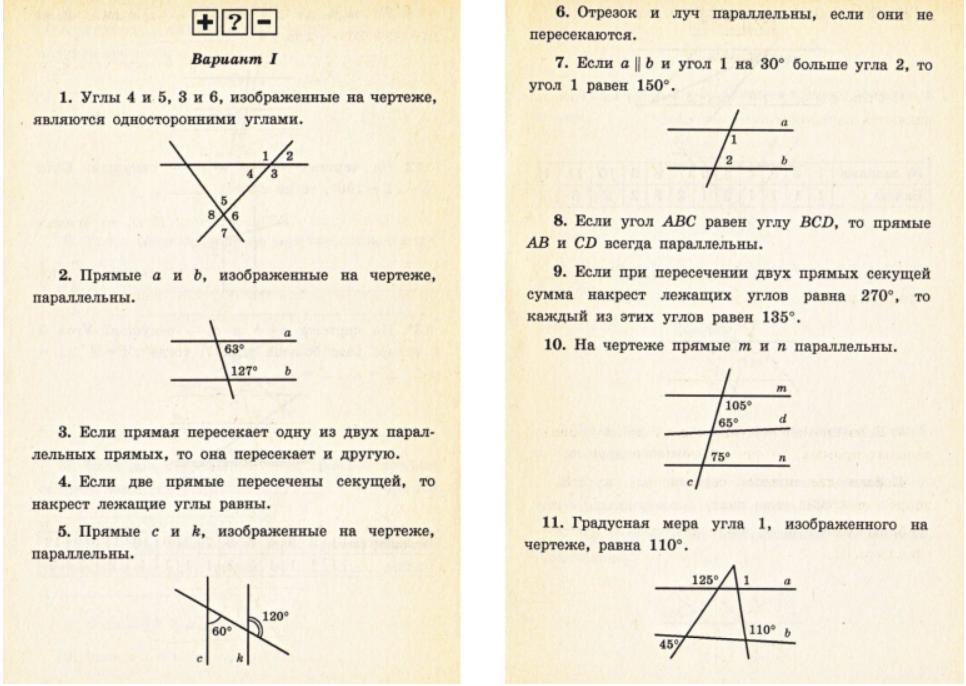 + ? −

Вариант I

1. Углы 4 и 5, 3 и 6, изображенные на чертеже, являются односторонними углами.

1 2 4 3 5 8 6 7

2. Прямые $a$ и $b$, изображенные на чертеже, параллельны.

$a$ 63° 127° $b$

3. Если прямая пересекает одну из двух параллельных прямых, то она пересекает и другую.

4. Если две прямые пересечены секущей, то накрест лежащие углы равны.

5. Прямые $c$ и $k$, изображенные на чертеже, параллельны.

60° 120° $c$ $k$

6. Отрезок и луч параллельны, если они не пересекаются.

7. Если $a \parallel b$ и угол 1 на 30° больше угла 2, то угол 1 равен 150°.

$a$ 1 2 $b$

8. Если угол $ABC$ равен углу $BCD$, то прямые $AB$ и $CD$ всегда параллельны.

9. Если при пересечении двух прямых секущей сумма накрест лежащих углов равна 270°, то каждый из этих углов равен 135°.

10. На чертеже прямые $m$ и $n$ параллельны.

$m$ 105° 65° $d$ 75° $n$ $c$

11. Градусная мера угла 1, изображенного на чертеже, равна 110°.

125° 1 $a$ 110° $b$ 45°